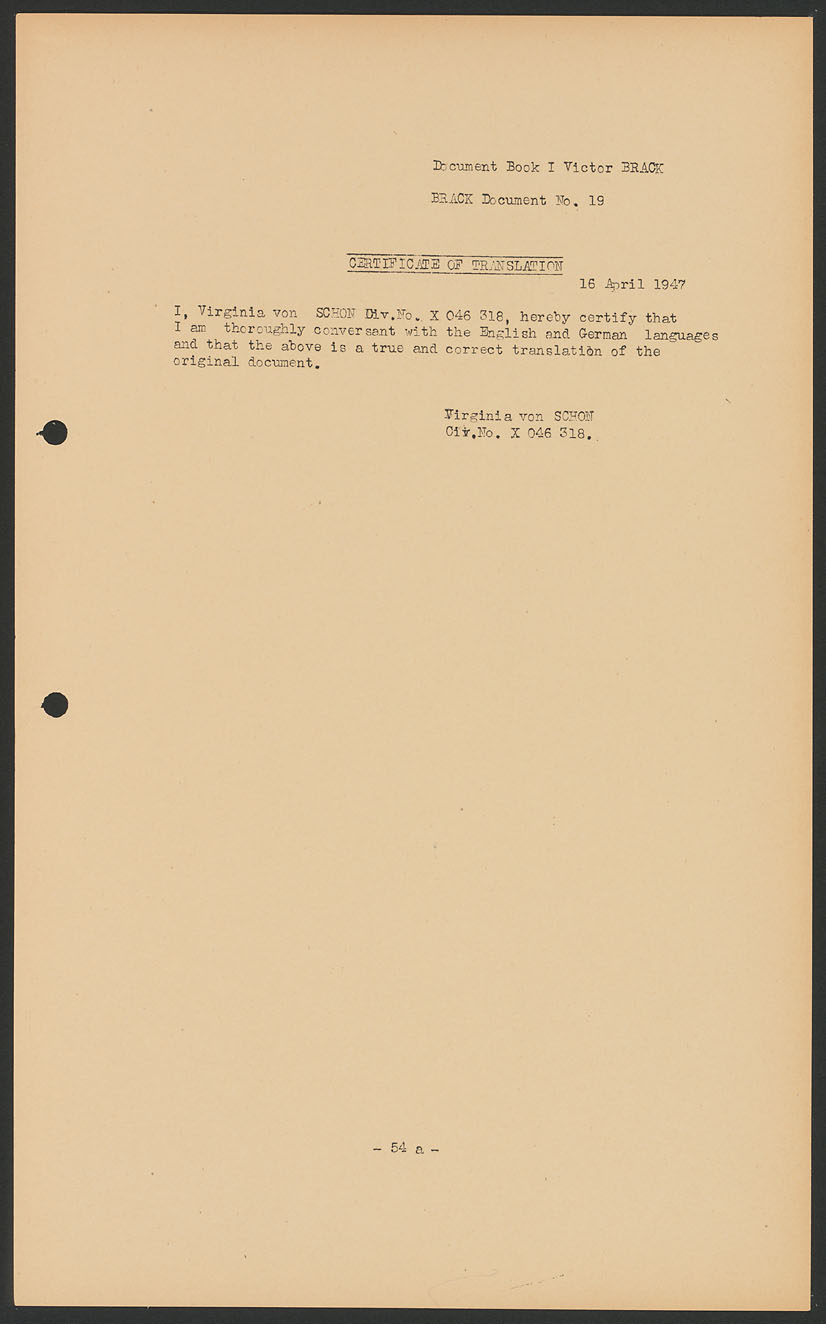 Document Book I Victor BRACK

BRACK Document No. 19

CERTIFICATE OF TRANSLATION

16 April 1947

I, Virginia von SCHON Div.No. X 046 318, hereby certify that I am thoroughly conversant with the English and German languages and that the above is a true and correct translation of the original document.

Virginia von SCHON
Civ.No. X 046 318.

- 54 a -